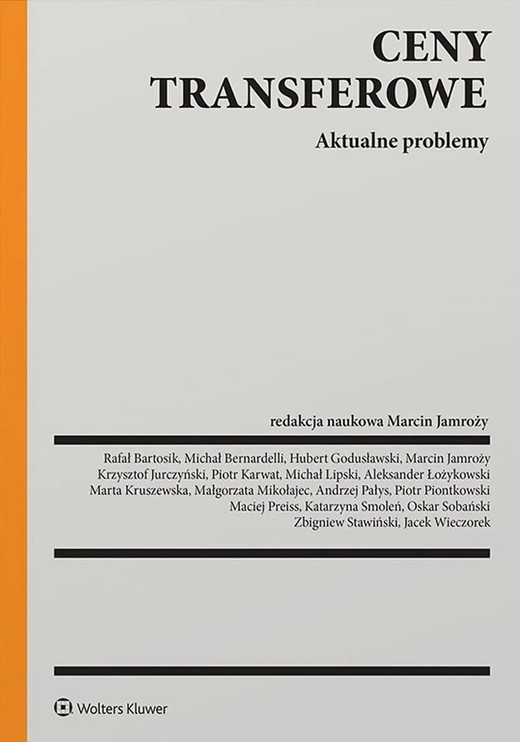 CENY
TRANSFEROWE

Aktualne problemy

redakcja naukowa Marcin Jamroży

Rafał Bartosik, Michał Bernardelli, Hubert Godusławski, Marcin Jamroży
Krzysztof Jurczyński, Piotr Karwat, Michał Lipski, Aleksander Łożykowski
Marta Kruszewska, Małgorzata Mikołajec, Andrzej Pałys, Piotr Piontkowski
Maciej Preiss, Katarzyna Smoleń, Oskar Sobański
Zbigniew Stawiński, Jacek Wieczorek

Wolters Kluwer